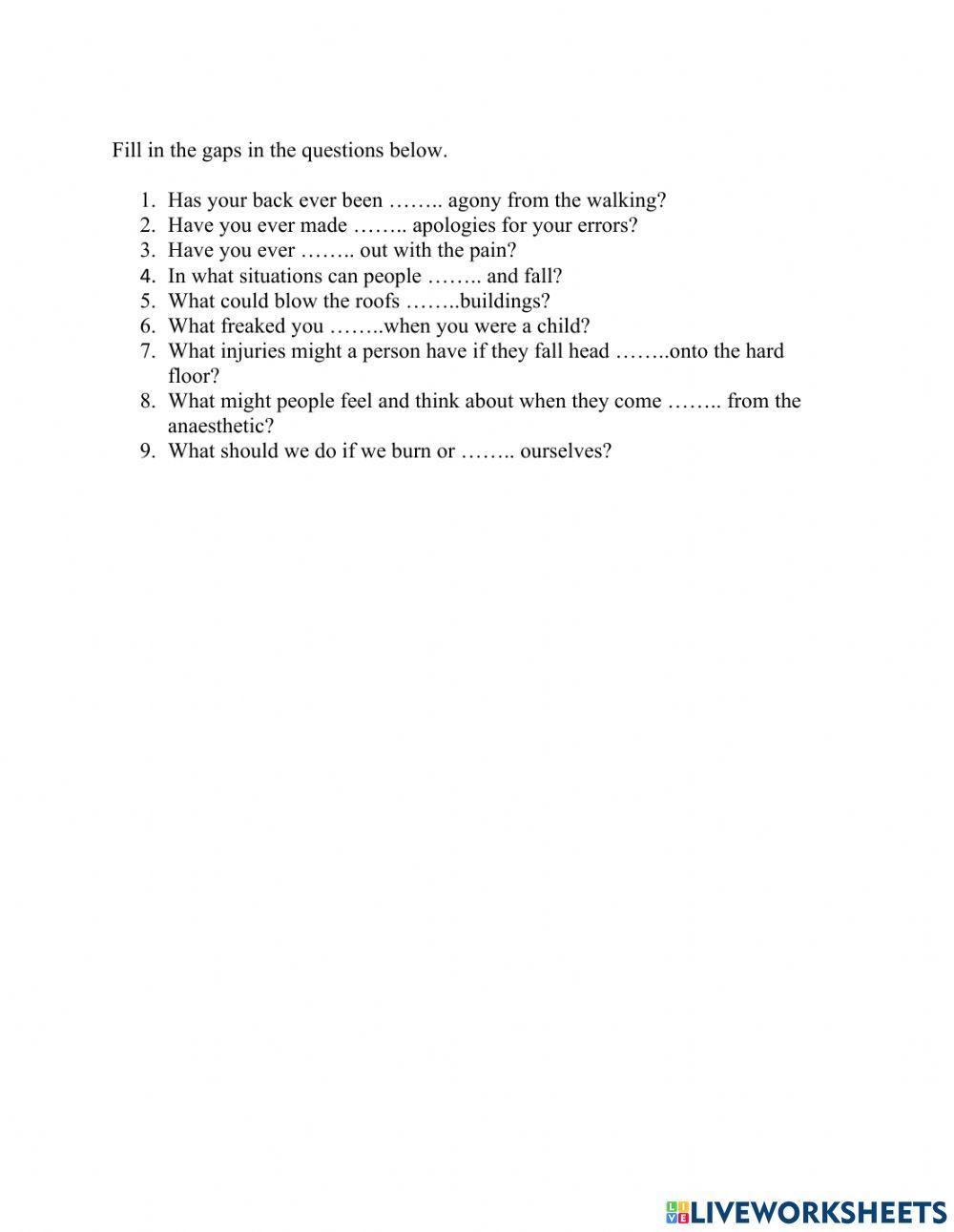 Fill in the gaps in the questions below.

1. Has your back ever been …….. agony from the walking?
2. Have you ever made …….. apologies for your errors?
3. Have you ever …….. out with the pain?
4. In what situations can people …….. and fall?
5. What could blow the roofs ……..buildings?
6. What freaked you ……..when you were a child?
7. What injuries might a person have if they fall head ……..onto the hard floor?
8. What might people feel and think about when they come …….. from the anaesthetic?
9. What should we do if we burn or …….. ourselves?

LIVEWORKSHEETS